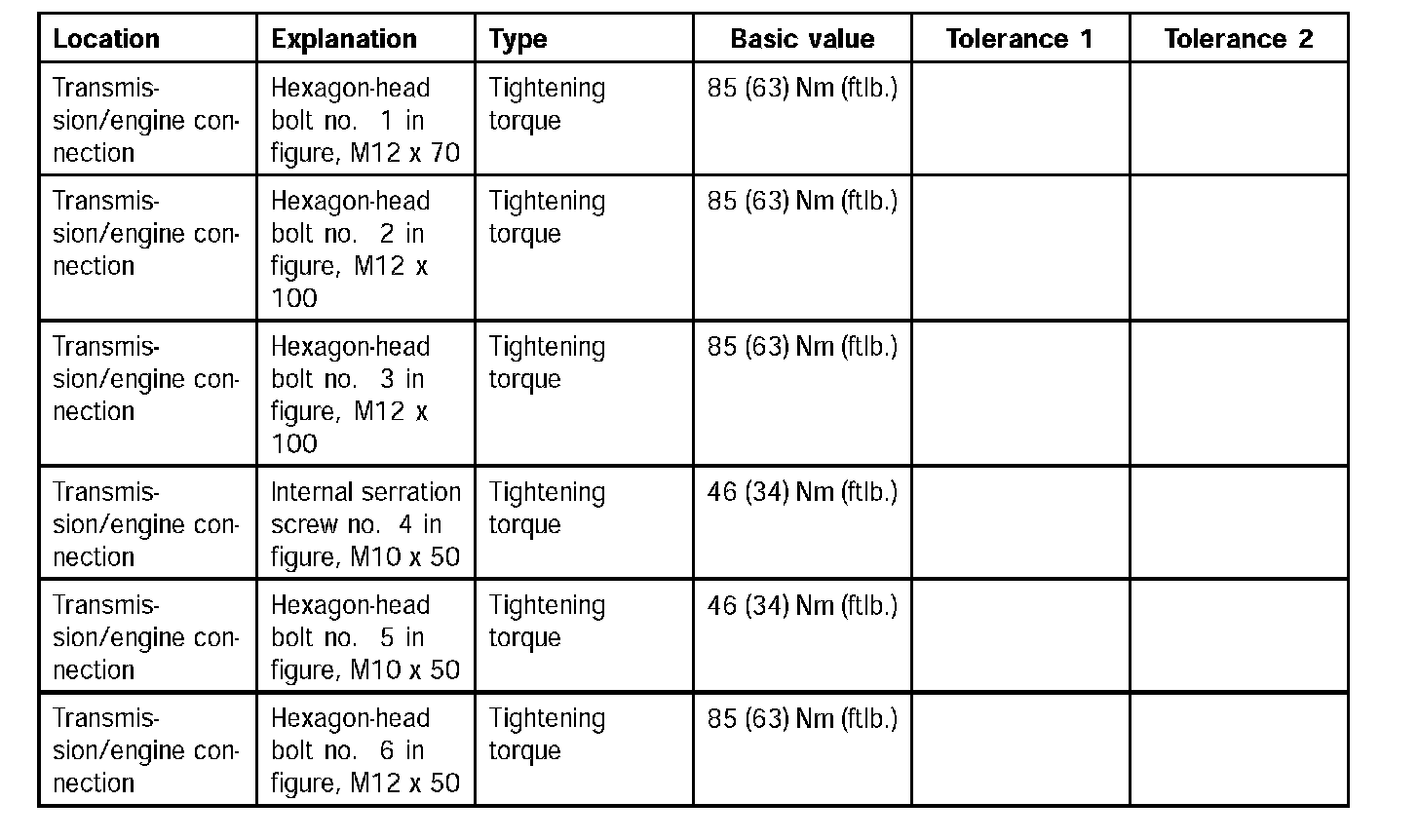 | Location | Explanation | Type | Basic value | Tolerance 1 | Tolerance 2 |
|---|---|---|---|---|---|
| Transmission/engine connection | Hexagon-head bolt no. 1 in figure, M12 x 70 | Tightening torque | 85 (63) Nm (ftlb.) | | |
| Transmission/engine connection | Hexagon-head bolt no. 2 in figure, M12 x 100 | Tightening torque | 85 (63) Nm (ftlb.) | | |
| Transmission/engine connection | Hexagon-head bolt no. 3 in figure, M12 x 100 | Tightening torque | 85 (63) Nm (ftlb.) | | |
| Transmission/engine connection | Internal serration screw no. 4 in figure, M10 x 50 | Tightening torque | 46 (34) Nm (ftlb.) | | |
| Transmission/engine connection | Hexagon-head bolt no. 5 in figure, M10 x 50 | Tightening torque | 46 (34) Nm (ftlb.) | | |
| Transmission/engine connection | Hexagon-head bolt no. 6 in figure, M12 x 50 | Tightening torque | 85 (63) Nm (ftlb.) | | |